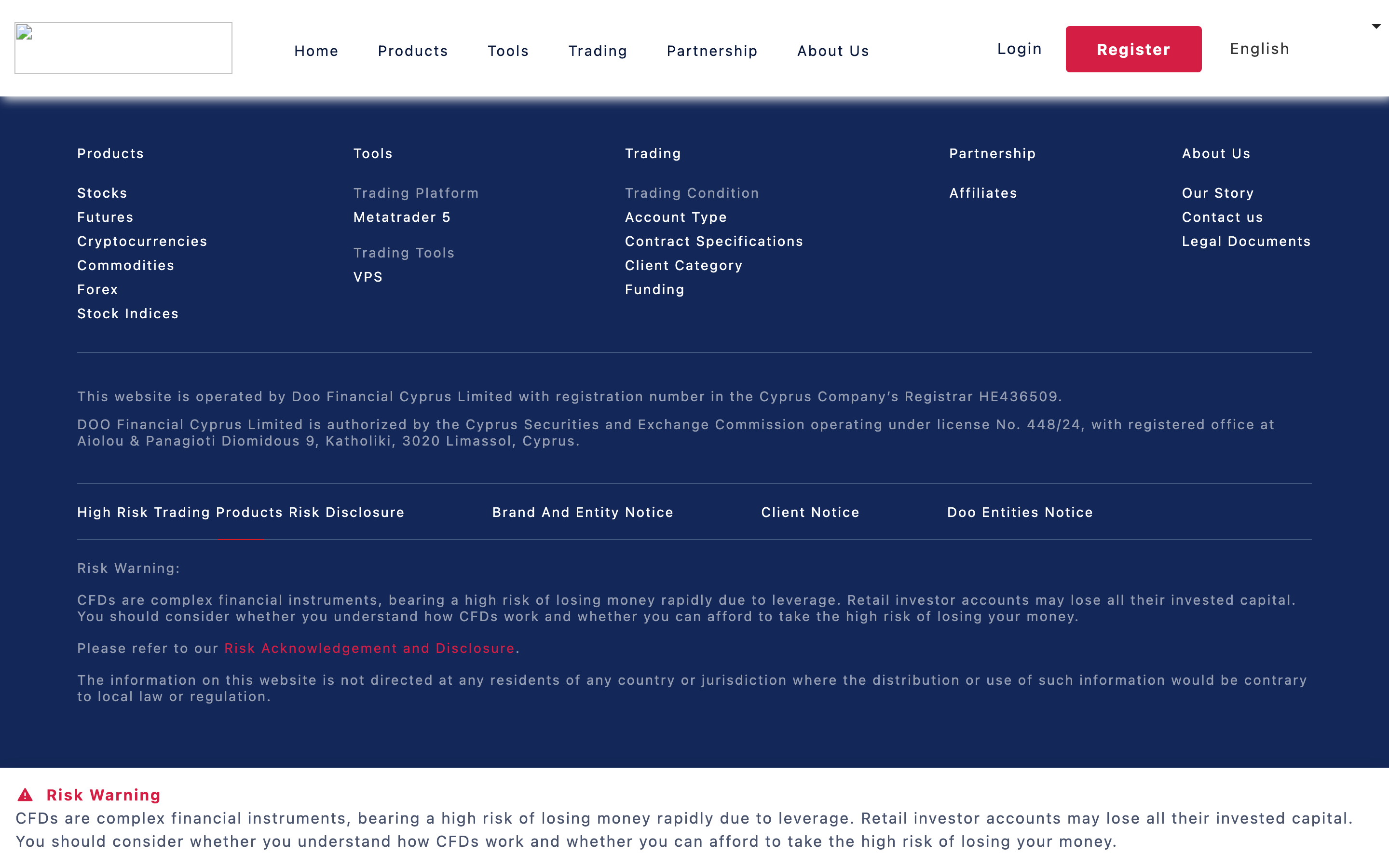 Home Products Tools Trading Partnership About Us

Login Register English

Products

Stocks
Futures
Cryptocurrencies
Commodities
Forex
Stock Indices

Tools

Trading Platform
Metatrader 5

Trading Tools
VPS

Trading

Trading Condition
Account Type
Contract Specifications
Client Category
Funding

Partnership

Affiliates

About Us

Our Story
Contact us
Legal Documents

This website is operated by Doo Financial Cyprus Limited with registration number in the Cyprus Company's Registrar HE436509.

DOO Financial Cyprus Limited is authorized by the Cyprus Securities and Exchange Commission operating under license No. 448/24, with registered office at Aiolou & Panagioti Diomidous 9, Katholiki, 3020 Limassol, Cyprus.

High Risk Trading Products Risk Disclosure Brand And Entity Notice Client Notice Doo Entities Notice

Risk Warning:

CFDs are complex financial instruments, bearing a high risk of losing money rapidly due to leverage. Retail investor accounts may lose all their invested capital. You should consider whether you understand how CFDs work and whether you can afford to take the high risk of losing your money.

Please refer to our Risk Acknowledgement and Disclosure.

The information on this website is not directed at any residents of any country or jurisdiction where the distribution or use of such information would be contrary to local law or regulation.

Risk Warning
CFDs are complex financial instruments, bearing a high risk of losing money rapidly due to leverage. Retail investor accounts may lose all their invested capital. You should consider whether you understand how CFDs work and whether you can afford to take the high risk of losing your money.